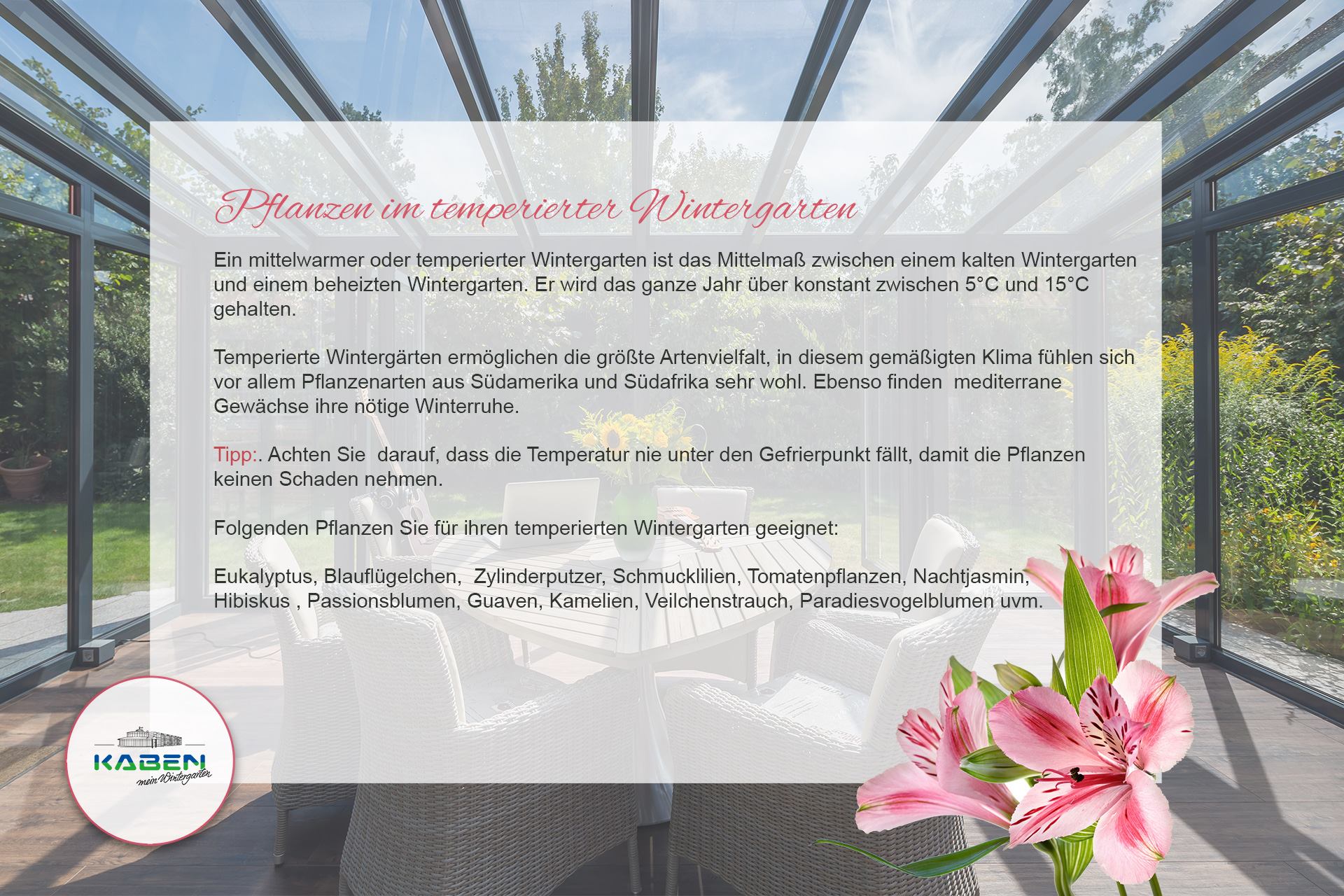 Pflanzen im temperierter Wintergarten

Ein mittelwarmer oder temperierter Wintergarten ist das Mittelmaß zwischen einem kalten Wintergarten und einem beheizten Wintergarten. Er wird das ganze Jahr über konstant zwischen 5°C und 15°C gehalten.

Temperierte Wintergärten ermöglichen die größte Artenvielfalt, in diesem gemäßigten Klima fühlen sich vor allem Pflanzenarten aus Südamerika und Südafrika sehr wohl. Ebenso finden mediterrane Gewächse ihre nötige Winterruhe.

Tipp:. Achten Sie darauf, dass die Temperatur nie unter den Gefrierpunkt fällt, damit die Pflanzen keinen Schaden nehmen.

Folgenden Pflanzen Sie für ihren temperierten Wintergarten geeignet:

Eukalyptus, Blauflügelchen, Zylinderputzer, Schmucklilien, Tomatenpflanzen, Nachtjasmin, Hibiskus , Passionsblumen, Guaven, Kamelien, Veilchenstrauch, Paradiesvogelblumen uvm.

KABEN
mein Wintergarten